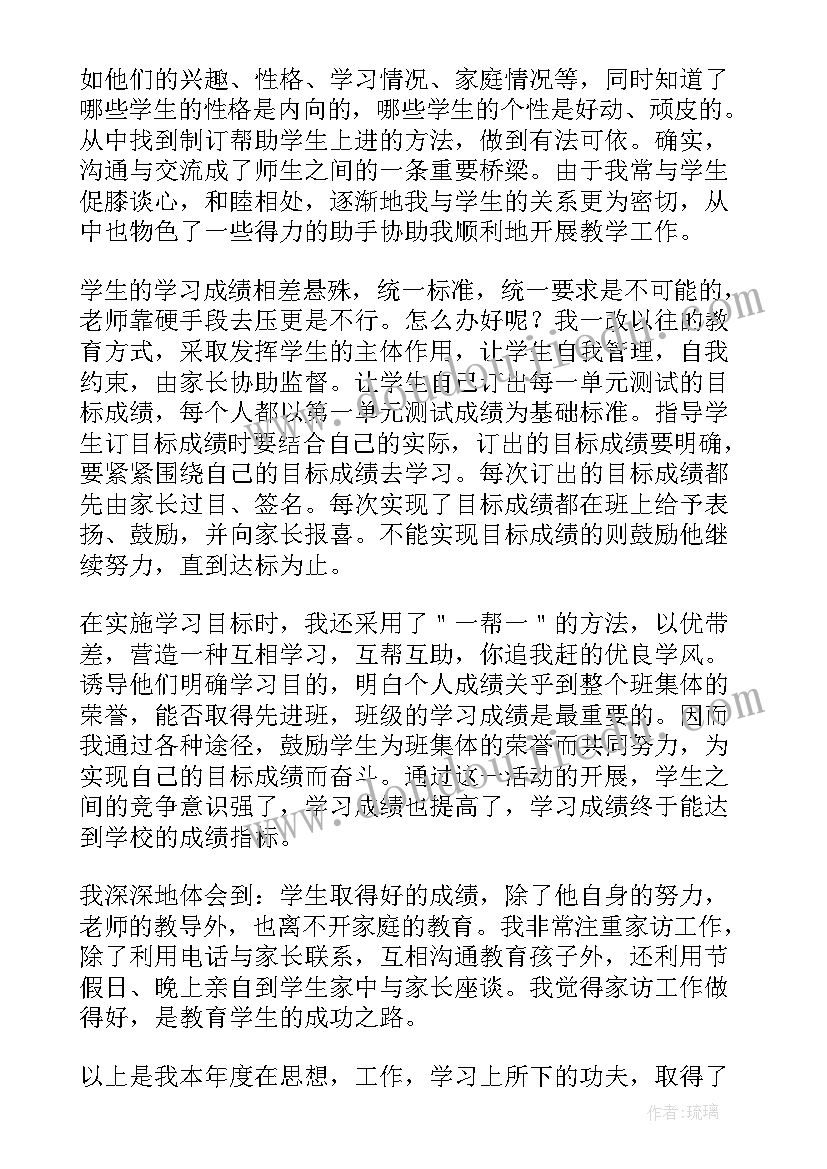 如他们的兴趣、性格、学习情况、家庭情况等，同时知道了哪些学生的性格是内向的，哪些学生的个性是好动、顽皮的。从中找到制订帮助学生上进的方法，做到有法可依。确实，沟通与交流成了师生之间的一条重要桥梁。由于我常与学生促膝谈心，和睦相处，逐渐地我与学生的关系更为密切，从中也物色了一些得力的助手协助我顺利地开展教学工作。

学生的学习成绩相差悬殊，统一标准，统一要求是不可能的，老师靠硬手段去压更是不行。怎么办好呢？我一改以往的教育方式，采取发挥学生的主体作用，让学生自我管理，自我约束，由家长协助监督。让学生自己订出每一单元测试的目标成绩，每个人都以第一单元测试成绩为基础标准。指导学生订目标成绩时要结合自己的实际，订出的目标成绩要明确，要紧紧围绕自己的目标成绩去学习。每次订出的目标成绩都先由家长过目、签名。每次实现了目标成绩都在班上给予表扬、鼓励，并向家长报喜。不能实现目标成绩的则鼓励他继续努力，直到达标为止。

在实施学习目标时，我还采用了＂一帮一＂的方法，以优带差，营造一种互相学习，互帮互助，你追我赶的优良学风。诱导他们明确学习目的，明白个人成绩关乎到整个班集体的荣誉，能否取得先进班，班级的学习成绩是最重要的。因而我通过各种途径，鼓励学生为班集体的荣誉而共同努力，为实现自己的目标成绩而奋斗。通过这一活动的开展，学生之间的竞争意识强了，学习成绩也提高了，学习成绩终于能达到学校的成绩指标。

我深深地体会到：学生取得好的成绩，除了他自身的努力，老师的教导外，也离不开家庭的教育。我非常注重家访工作，除了利用电话与家长联系，互相沟通教育孩子外，还利用节假日、晚上亲自到学生家中与家长座谈。我觉得家访工作做得好，是教育学生的成功之路。

以上是我本年度在思想，工作，学习上所下的功夫，取得了

作者：琉璃